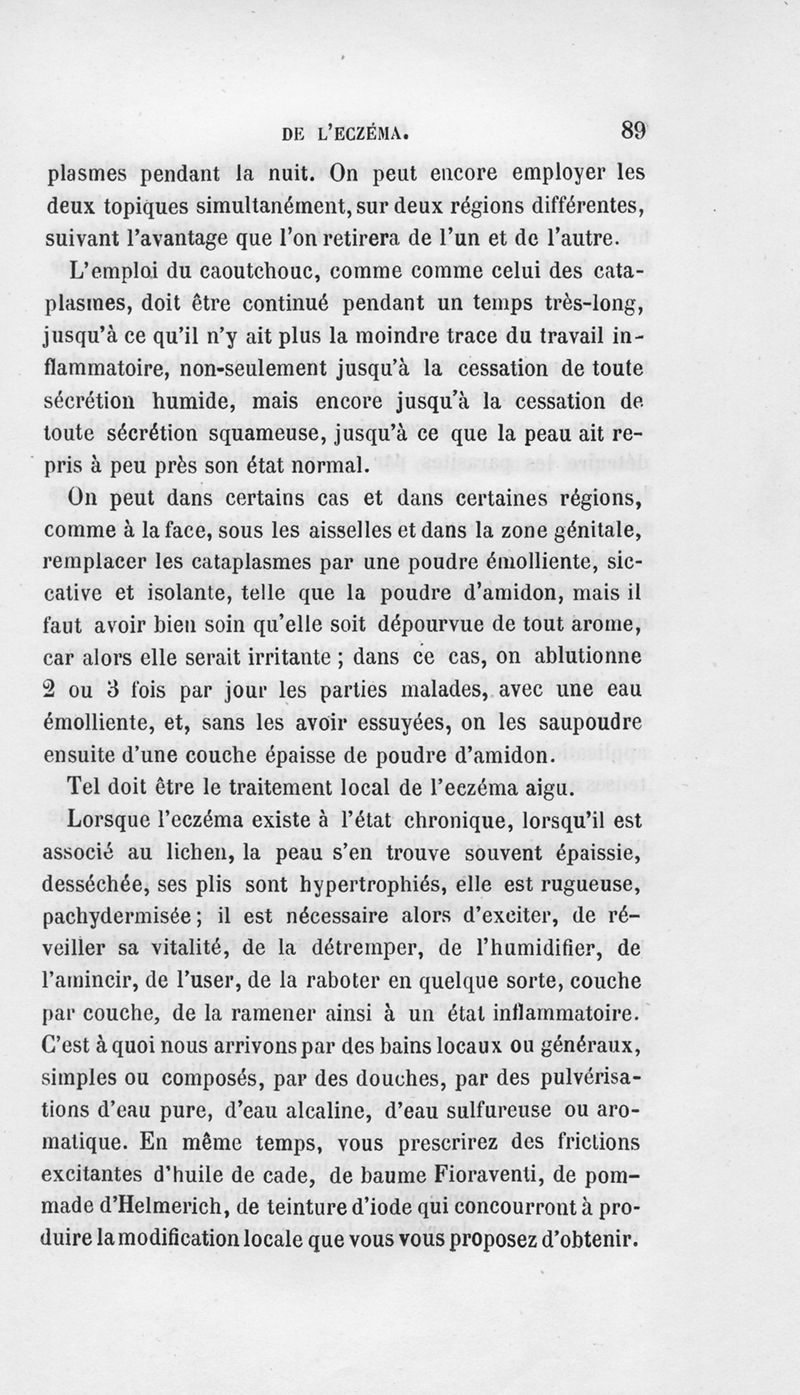 DE L'ECZÉMA. 89

plasmes pendant la nuit. On peut encore employer les deux topiques simultanément, sur deux régions différentes, suivant l'avantage que l'on retirera de l'un et de l'autre.

L'emploi du caoutchouc, comme comme celui des cataplasmes, doit être continué pendant un temps très-long, jusqu'à ce qu'il n'y ait plus la moindre trace du travail inflammatoire, non-seulement jusqu'à la cessation de toute sécrétion humide, mais encore jusqu'à la cessation de toute sécrétion squameuse, jusqu'à ce que la peau ait repris à peu près son état normal.

On peut dans certains cas et dans certaines régions, comme à la face, sous les aisselles et dans la zone génitale, remplacer les cataplasmes par une poudre émolliente, siccative et isolante, telle que la poudre d'amidon, mais il faut avoir bien soin qu'elle soit dépourvue de tout arome, car alors elle serait irritante ; dans ce cas, on ablutionne 2 ou 3 fois par jour les parties malades, avec une eau émolliente, et, sans les avoir essuyées, on les saupoudre ensuite d'une couche épaisse de poudre d'amidon.

Tel doit être le traitement local de l'eczéma aigu.

Lorsque l'eczéma existe à l'état chronique, lorsqu'il est associé au lichen, la peau s'en trouve souvent épaissie, desséchée, ses plis sont hypertrophiés, elle est rugueuse, pachydermisée ; il est nécessaire alors d'exciter, de réveiller sa vitalité, de la détremper, de l'humidifier, de l'amincir, de l'user, de la raboter en quelque sorte, couche par couche, de la ramener ainsi à un état inflammatoire. C'est à quoi nous arrivons par des bains locaux ou généraux, simples ou composés, par des douches, par des pulvérisations d'eau pure, d'eau alcaline, d'eau sulfureuse ou aromatique. En même temps, vous prescrirez des frictions excitantes d'huile de cade, de baume Fioraventi, de pommade d'Helmerich, de teinture d'iode qui concourront à produire la modification locale que vous vous proposez d'obtenir.